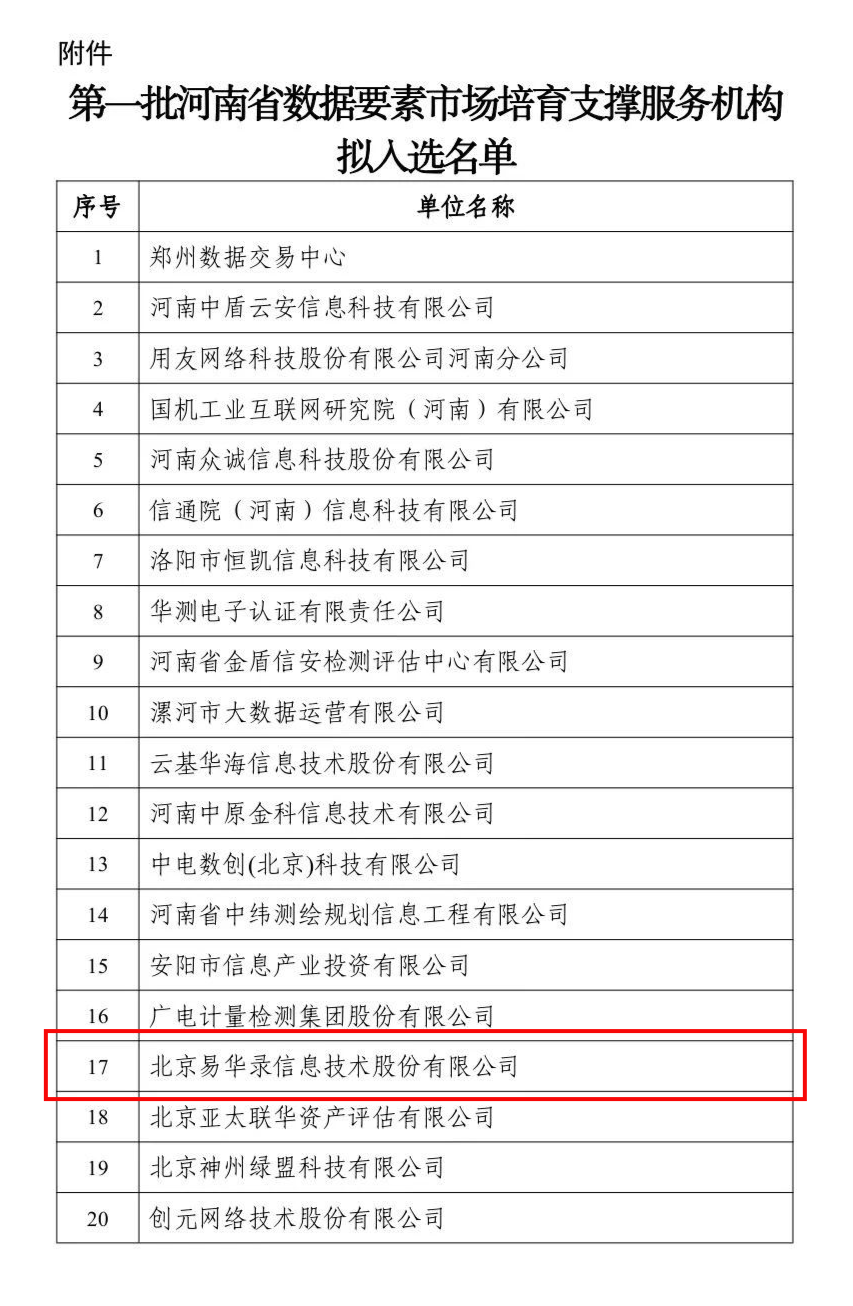 附件

第一批河南省数据要素市场培育支撑服务机构拟入选名单

| 序号 | 单位名称 |
|---|---|
| 1 | 郑州数据交易中心 |
| 2 | 河南中盾云安信息科技有限公司 |
| 3 | 用友网络科技股份有限公司河南分公司 |
| 4 | 国机工业互联网研究院（河南）有限公司 |
| 5 | 河南众诚信息科技股份有限公司 |
| 6 | 信通院（河南）信息科技有限公司 |
| 7 | 洛阳市恒凯信息科技有限公司 |
| 8 | 华测电子认证有限责任公司 |
| 9 | 河南省金盾信安检测评估中心有限公司 |
| 10 | 漯河市大数据运营有限公司 |
| 11 | 云基华海信息技术股份有限公司 |
| 12 | 河南中原金科信息技术有限公司 |
| 13 | 中电数创(北京)科技有限公司 |
| 14 | 河南省中纬测绘规划信息工程有限公司 |
| 15 | 安阳市信息产业投资有限公司 |
| 16 | 广电计量检测集团股份有限公司 |
| 17 | 北京易华录信息技术股份有限公司 |
| 18 | 北京亚太联华资产评估有限公司 |
| 19 | 北京神州绿盟科技有限公司 |
| 20 | 创元网络技术股份有限公司 |